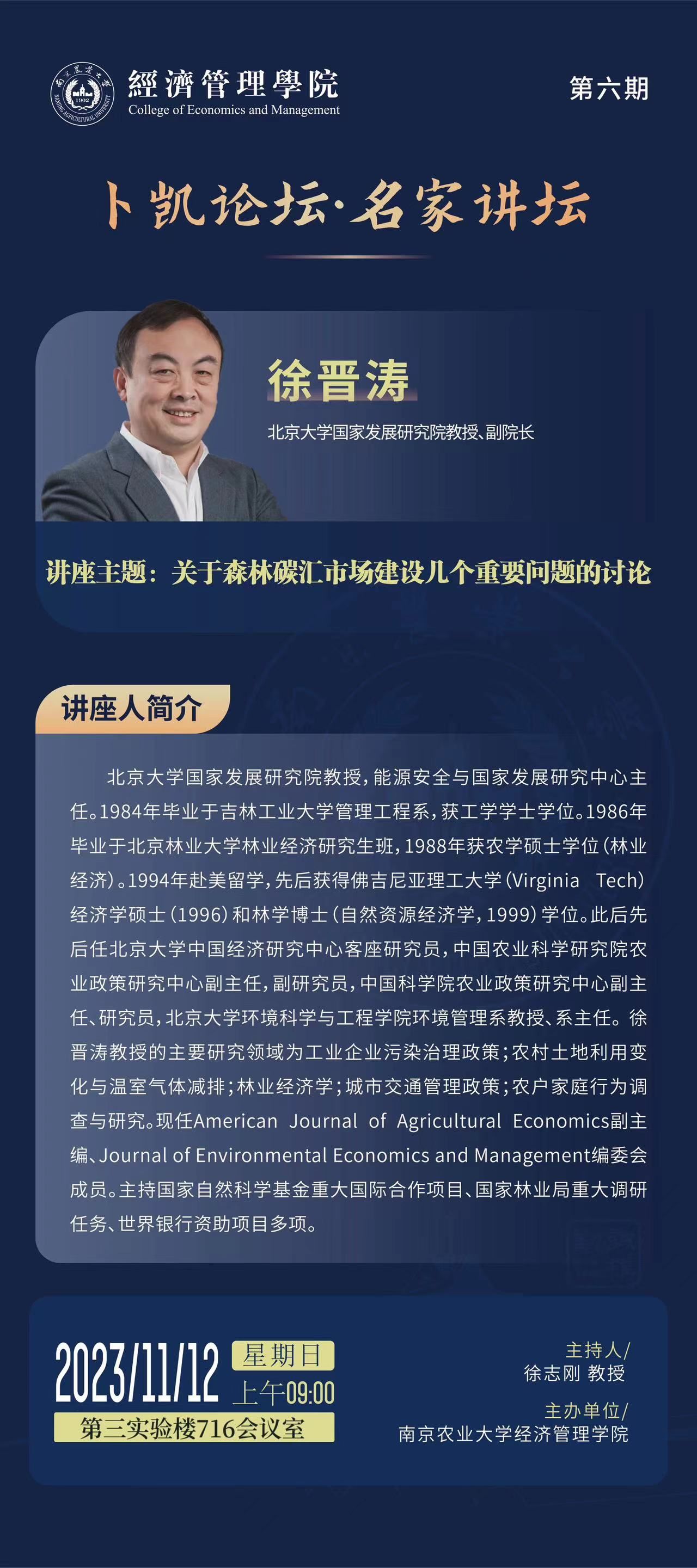 經濟管理學院
College of Economics and Management

第六期

卜凯论坛·名家讲坛

徐晋涛

北京大学国家发展研究院教授、副院长

讲座主题：关于森林碳汇市场建设几个重要问题的讨论

讲座人简介

北京大学国家发展研究院教授，能源安全与国家发展研究中心主任。1984年毕业于吉林工业大学管理工程系，获工学学士学位。1986年毕业于北京林业大学林业经济研究生班，1988年获农学硕士学位（林业经济）。1994年赴美留学，先后获得佛吉尼亚理工大学（Virginia Tech）经济学硕士（1996）和林学博士（自然资源经济学，1999）学位。此后先后任北京大学中国经济研究中心客座研究员，中国农业科学研究院农业政策研究中心副主任，副研究员，中国科学院农业政策研究中心副主任、研究员，北京大学环境科学与工程学院环境管理系教授、系主任。徐晋涛教授的主要研究领域为工业企业污染治理政策；农村土地利用变化与温室气体减排；林业经济学；城市交通管理政策；农户家庭行为调查与研究。现任American Journal of Agricultural Economics副主编、Journal of Environmental Economics and Management编委会成员。主持国家自然科学基金重大国际合作项目、国家林业局重大调研任务、世界银行资助项目多项。

2023/11/12 星期日
上午09:00
第三实验楼716会议室

主持人/
徐志刚 教授

主办单位/
南京农业大学经济管理学院